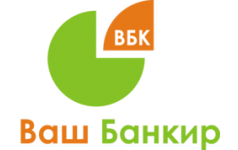 ВБК

Ваш Банкир